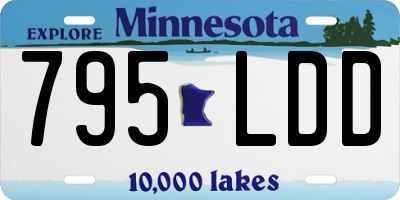 EXPLORE Minnesota

795 LDD

10,000 lakes